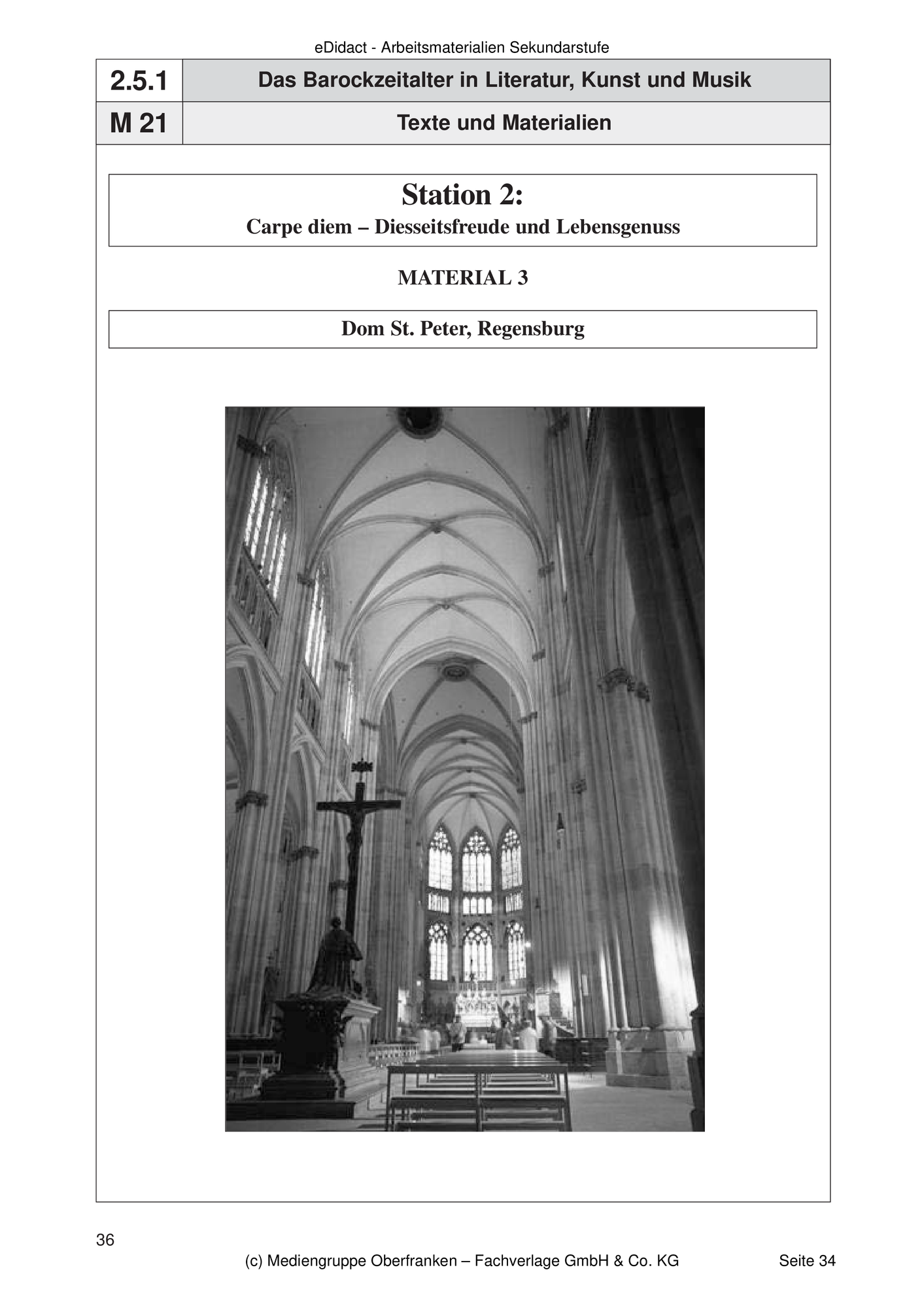 eDidact - Arbeitsmaterialien Sekundarstufe

| 2.5.1 | Das Barockzeitalter in Literatur, Kunst und Musik |
|---|---|
| M 21 | Texte und Materialien |

Station 2:
Carpe diem – Diesseitsfreude und Lebensgenuss

MATERIAL 3

Dom St. Peter, Regensburg

36

(c) Mediengruppe Oberfranken – Fachverlage GmbH & Co. KG

Seite 34